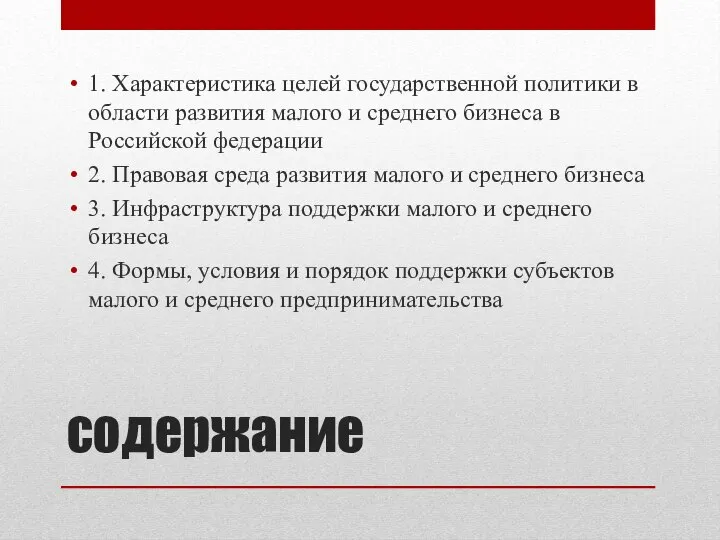 • 1. Характеристика целей государственной политики в области развития малого и среднего бизнеса в Российской федерации
• 2. Правовая среда развития малого и среднего бизнеса
• 3. Инфраструктура поддержки малого и среднего бизнеса
• 4. Формы, условия и порядок поддержки субъектов малого и среднего предпринимательства

содержание